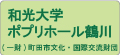 和光大学
ポプリホール鶴川
（一財）町田市文化・国際交流財団